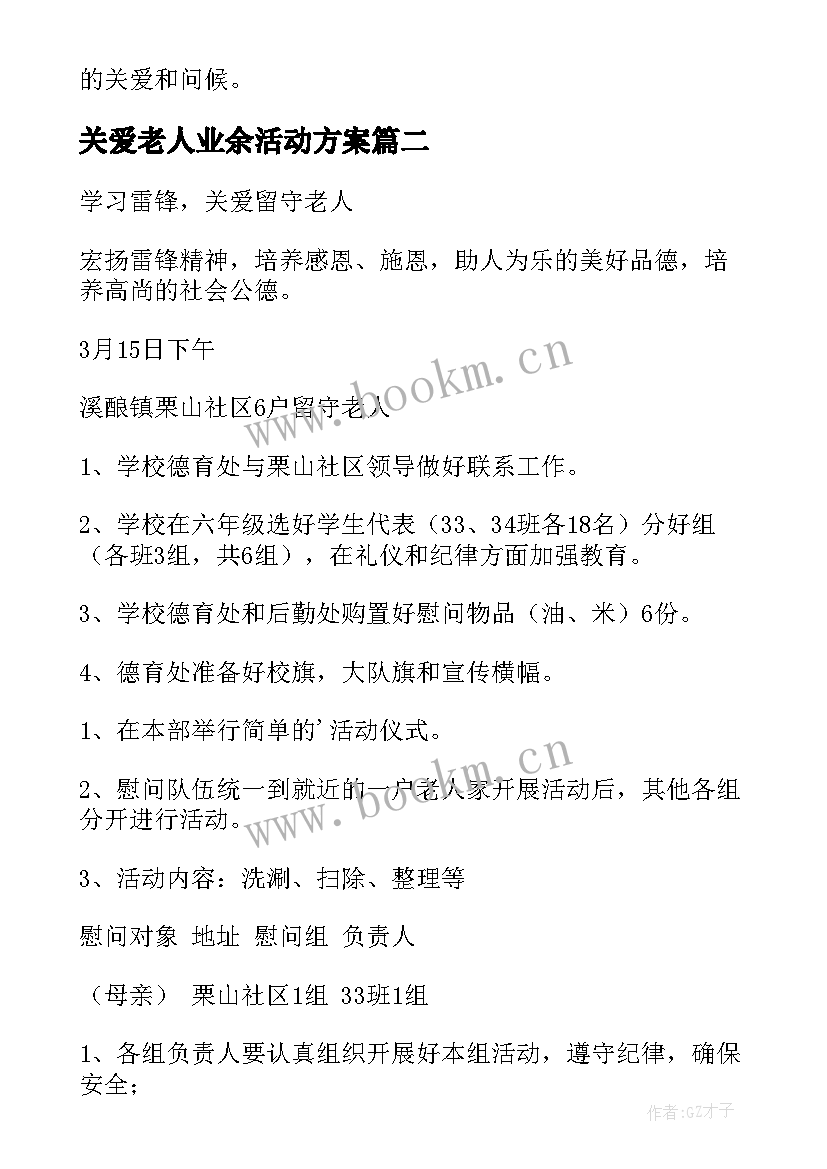 的关爱和问候。

关爱老人业余活动方案篇二

学习雷锋，关爱留守老人

宏扬雷锋精神，培养感恩、施恩，助人为乐的美好品德，培养高尚的社会公德。

3月15日下午

溪酿镇栗山社区6户留守老人

1、学校德育处与栗山社区领导做好联系工作。

2、学校在六年级选好学生代表（33、34班各18名）分好组（各班3组，共6组），在礼仪和纪律方面加强教育。

3、学校德育处和后勤处购置好慰问物品（油、米）6份。

4、德育处准备好校旗，大队旗和宣传横幅。

1、在本部举行简单的'活动仪式。

2、慰问队伍统一到就近的一户老人家开展活动后，其他各组分开进行活动。

3、活动内容：洗涮、扫除、整理等

慰问对象 地址 慰问组 负责人

（母亲） 栗山社区1组 33班1组

1、各组负责人要认真组织开展好本组活动，遵守纪律，确保安全；

www.bookm.cn

www.bookm.cn

作者:GZ才子